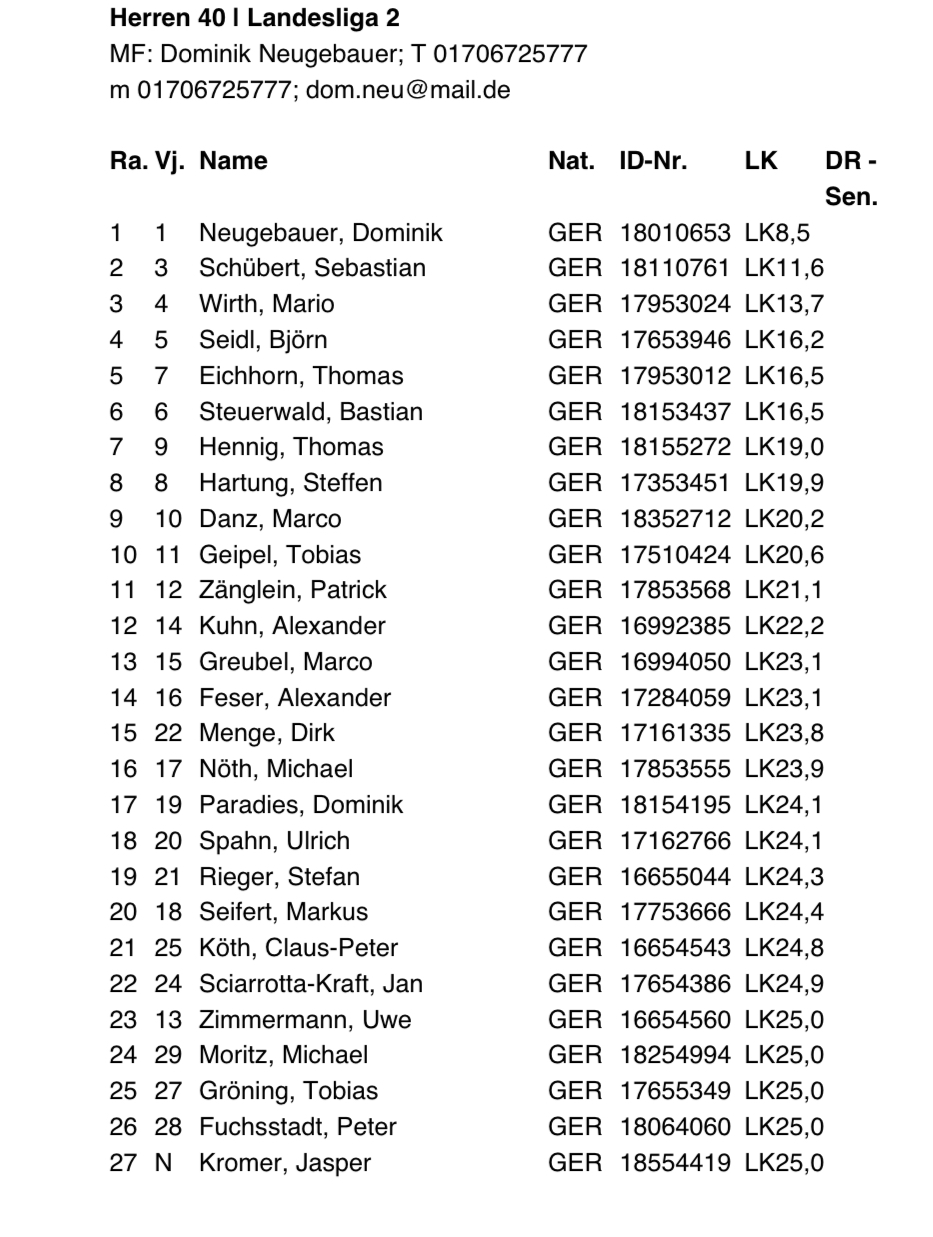 **Herren 40 | Landesliga 2**
MF: Dominik Neugebauer; T 01706725777
m 01706725777; dom.neu@mail.de

| Ra. | Vj. | Name | Nat. | ID-Nr. | LK | DR - Sen. |
|---|---|---|---|---|---|---|
| 1 | 1 | Neugebauer, Dominik | GER | 18010653 | LK8,5 | |
| 2 | 3 | Schübert, Sebastian | GER | 18110761 | LK11,6 | |
| 3 | 4 | Wirth, Mario | GER | 17953024 | LK13,7 | |
| 4 | 5 | Seidl, Björn | GER | 17653946 | LK16,2 | |
| 5 | 7 | Eichhorn, Thomas | GER | 17953012 | LK16,5 | |
| 6 | 6 | Steuerwald, Bastian | GER | 18153437 | LK16,5 | |
| 7 | 9 | Hennig, Thomas | GER | 18155272 | LK19,0 | |
| 8 | 8 | Hartung, Steffen | GER | 17353451 | LK19,9 | |
| 9 | 10 | Danz, Marco | GER | 18352712 | LK20,2 | |
| 10 | 11 | Geipel, Tobias | GER | 17510424 | LK20,6 | |
| 11 | 12 | Zänglein, Patrick | GER | 17853568 | LK21,1 | |
| 12 | 14 | Kuhn, Alexander | GER | 16992385 | LK22,2 | |
| 13 | 15 | Greubel, Marco | GER | 16994050 | LK23,1 | |
| 14 | 16 | Feser, Alexander | GER | 17284059 | LK23,1 | |
| 15 | 22 | Menge, Dirk | GER | 17161335 | LK23,8 | |
| 16 | 17 | Nöth, Michael | GER | 17853555 | LK23,9 | |
| 17 | 19 | Paradies, Dominik | GER | 18154195 | LK24,1 | |
| 18 | 20 | Spahn, Ulrich | GER | 17162766 | LK24,1 | |
| 19 | 21 | Rieger, Stefan | GER | 16655044 | LK24,3 | |
| 20 | 18 | Seifert, Markus | GER | 17753666 | LK24,4 | |
| 21 | 25 | Köth, Claus-Peter | GER | 16654543 | LK24,8 | |
| 22 | 24 | Sciarrotta-Kraft, Jan | GER | 17654386 | LK24,9 | |
| 23 | 13 | Zimmermann, Uwe | GER | 16654560 | LK25,0 | |
| 24 | 29 | Moritz, Michael | GER | 18254994 | LK25,0 | |
| 25 | 27 | Gröning, Tobias | GER | 17655349 | LK25,0 | |
| 26 | 28 | Fuchsstadt, Peter | GER | 18064060 | LK25,0 | |
| 27 | N | Kromer, Jasper | GER | 18554419 | LK25,0 | |